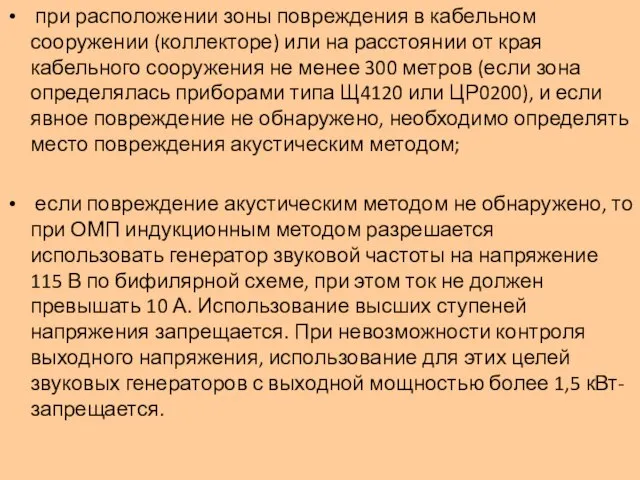 • при расположении зоны повреждения в кабельном сооружении (коллекторе) или на расстоянии от края кабельного сооружения не менее 300 метров (если зона определялась приборами типа Щ4120 или ЦР0200), и если явное повреждение не обнаружено, необходимо определять место повреждения акустическим методом;

• если повреждение акустическим методом не обнаружено, то при ОМП индукционным методом разрешается использовать генератор звуковой частоты на напряжение 115 В по бифилярной схеме, при этом ток не должен превышать 10 А. Использование высших ступеней напряжения запрещается. При невозможности контроля выходного напряжения, использование для этих целей звуковых генераторов с выходной мощностью более 1,5 кВт- запрещается.